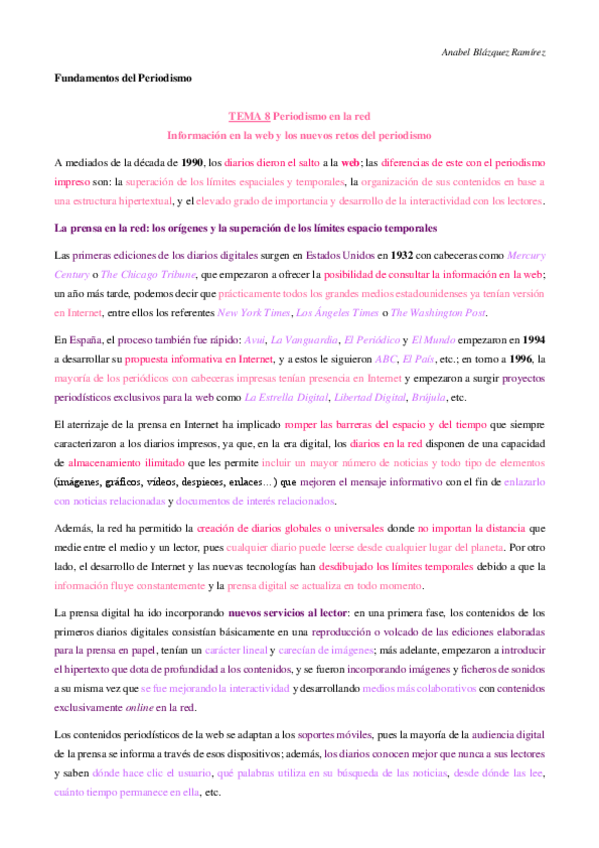 Anabel Blázquez Ramírez

Fundamentos del Periodismo

TEMA 8 Periodismo en la red
Información en la web y los nuevos retos del periodismo

A mediados de la década de 1990, los diarios dieron el salto a la web; las diferencias de este con el periodismo impreso son: la superación de los límites espaciales y temporales, la organización de sus contenidos en base a una estructura hipertextual, y el elevado grado de importancia y desarrollo de la interactividad con los lectores.

La prensa en la red: los orígenes y la superación de los límites espacio temporales

Las primeras ediciones de los diarios digitales surgen en Estados Unidos en 1932 con cabeceras como Mercury Century o The Chicago Tribune, que empezaron a ofrecer la posibilidad de consultar la información en la web; un año más tarde, podemos decir que prácticamente todos los grandes medios estadounidenses ya tenían versión en Internet, entre ellos los referentes New York Times, Los Ángeles Times o The Washington Post.

En España, el proceso también fue rápido: Avui, La Vanguardia, El Periódico y El Mundo empezaron en 1994 a desarrollar su propuesta informativa en Internet, y a estos le siguieron ABC, El País, etc.; en torno a 1996, la mayoría de los periódicos con cabeceras impresas tenían presencia en Internet y empezaron a surgir proyectos periodísticos exclusivos para la web como La Estrella Digital, Libertad Digital, Brújula, etc.

El aterrizaje de la prensa en Internet ha implicado romper las barreras del espacio y del tiempo que siempre caracterizaron a los diarios impresos, ya que, en la era digital, los diarios en la red disponen de una capacidad de almacenamiento ilimitado que les permite incluir un mayor número de noticias y todo tipo de elementos (imágenes, gráficos, vídeos, despieces, enlaces…) que mejoren el mensaje informativo con el fin de enlazarlo con noticias relacionadas y documentos de interés relacionados.

Además, la red ha permitido la creación de diarios globales o universales donde no importan la distancia que medie entre el medio y un lector, pues cualquier diario puede leerse desde cualquier lugar del planeta. Por otro lado, el desarrollo de Internet y las nuevas tecnologías han desdibujado los límites temporales debido a que la información fluye constantemente y la prensa digital se actualiza en todo momento.

La prensa digital ha ido incorporando nuevos servicios al lector: en una primera fase, los contenidos de los primeros diarios digitales consistían básicamente en una reproducción o volcado de las ediciones elaboradas para la prensa en papel, tenían un carácter lineal y carecían de imágenes; más adelante, empezaron a introducir el hipertexto que dota de profundidad a los contenidos, y se fueron incorporando imágenes y ficheros de sonidos a su misma vez que se fue mejorando la interactividad y desarrollando medios más colaborativos con contenidos exclusivamente online en la red.

Los contenidos periodísticos de la web se adaptan a los soportes móviles, pues la mayoría de la audiencia digital de la prensa se informa a través de esos dispositivos; además, los diarios conocen mejor que nunca a sus lectores y saben dónde hace clic el usuario, qué palabras utiliza en su búsqueda de las noticias, desde dónde las lee, cuánto tiempo permanece en ella, etc.